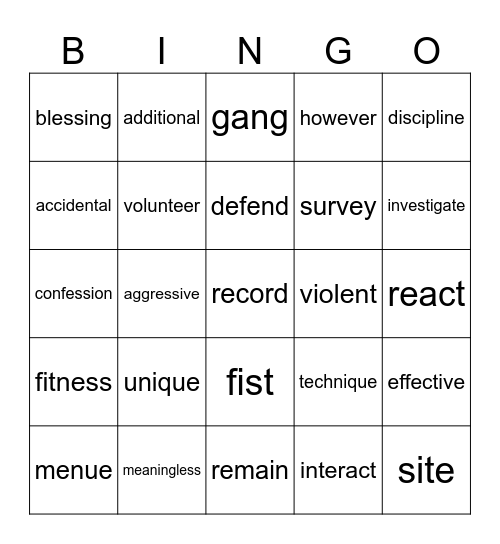 | B | I | N | G | O |
|---|---|---|---|---|
| blessing | additional | gang | however | discipline |
| accidental | volunteer | defend | survey | investigate |
| confession | aggressive | record | violent | react |
| fitness | unique | fist | technique | effective |
| menue | meaningless | remain | interact | site |